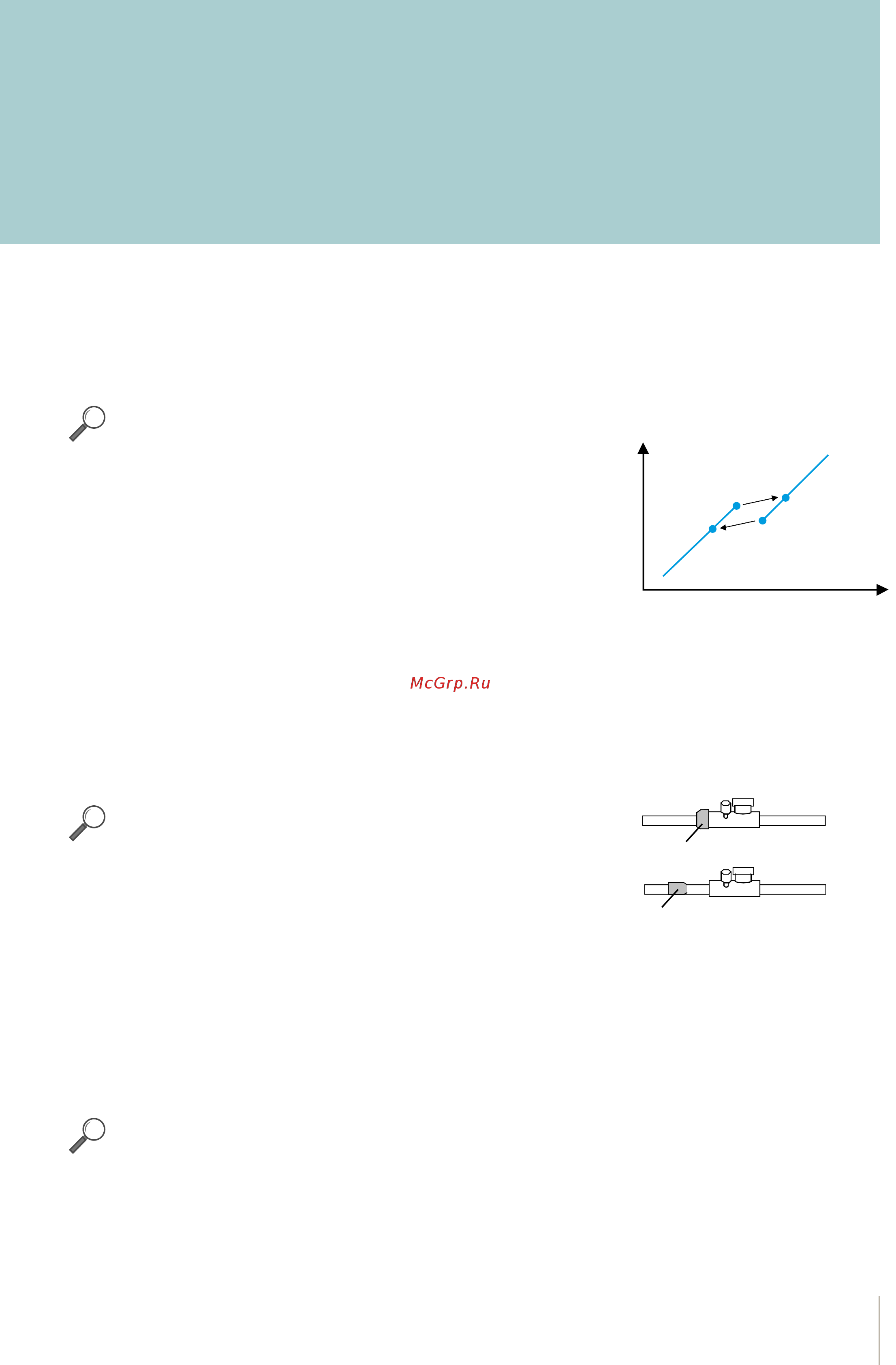 McGrp.Ru